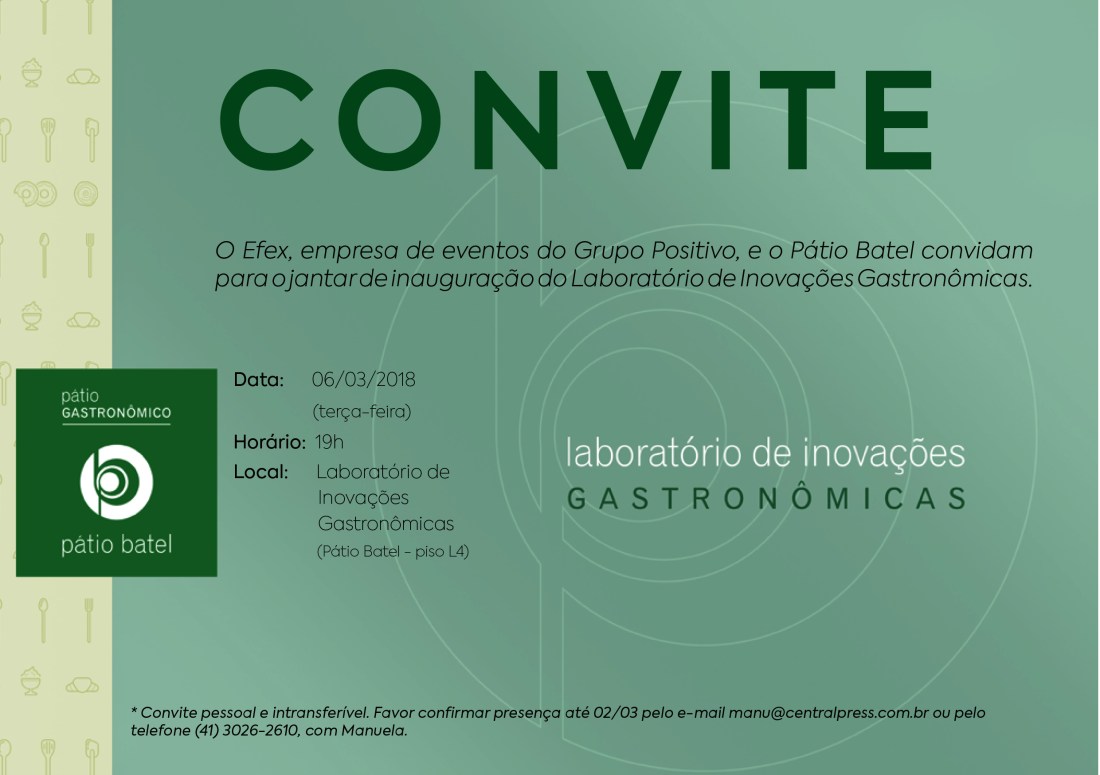 CONVITE

O Efex, empresa de eventos do Grupo Positivo, e o Pátio Batel convidam para o jantar de inauguração do Laboratório de Inovações Gastronômicas.

pátio
GASTRONÔMICO

pátio batel

Data: 06/03/2018
(terça-feira)
Horário: 19h
Local: Laboratório de Inovações Gastronômicas
(Pátio Batel - piso L4)

laboratório de inovações
GASTRONÔMICAS

* Convite pessoal e intransferível. Favor confirmar presença até 02/03 pelo e-mail manu@centralpress.com.br ou pelo telefone (41) 3026-2610, com Manuela.